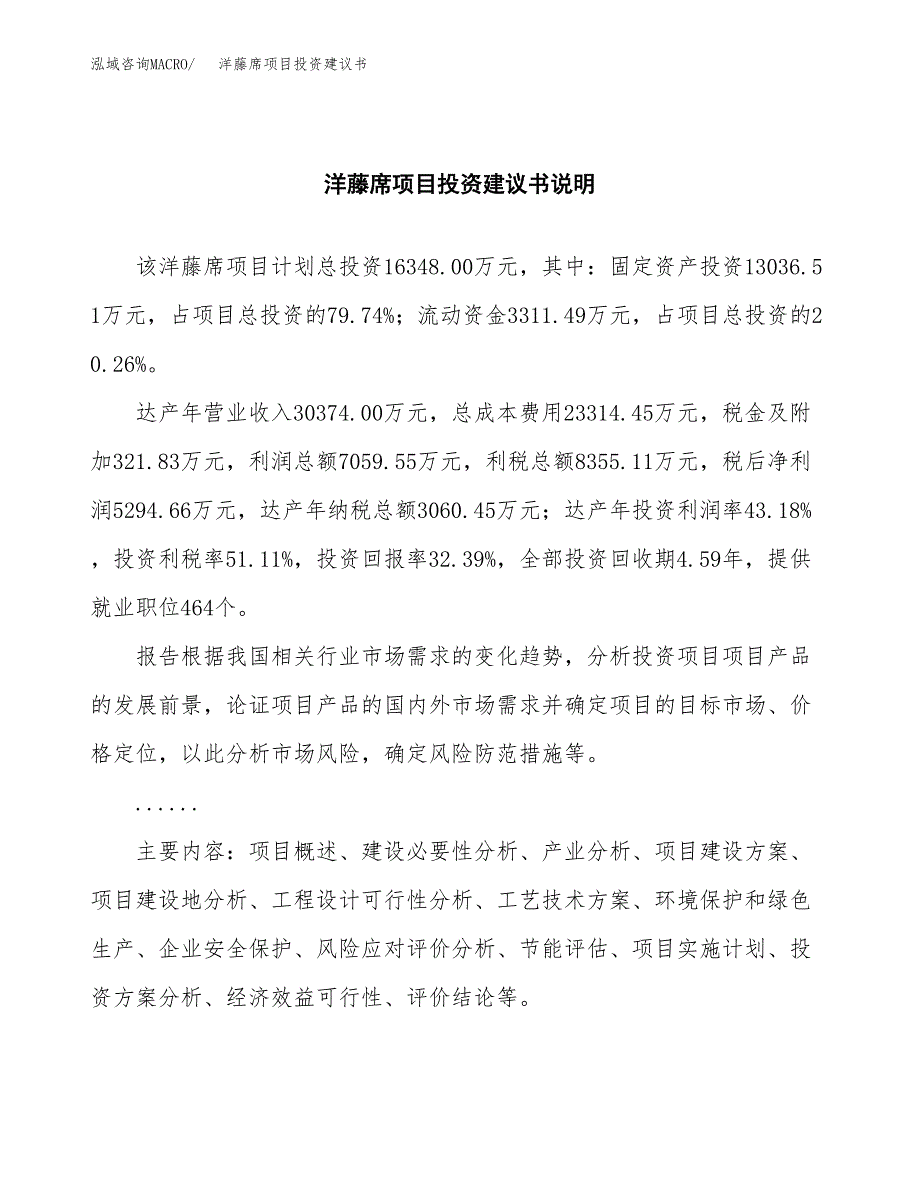 泓域咨询MACRO/　洋藤席项目投资建议书

洋藤席项目投资建议书说明

该洋藤席项目计划总投资16348.00万元，其中：固定资产投资13036.51万元，占项目总投资的79.74%；流动资金3311.49万元，占项目总投资的20.26%。

达产年营业收入30374.00万元，总成本费用23314.45万元，税金及附加321.83万元，利润总额7059.55万元，利税总额8355.11万元，税后净利润5294.66万元，达产年纳税总额3060.45万元；达产年投资利润率43.18%，投资利税率51.11%，投资回报率32.39%，全部投资回收期4.59年，提供就业职位464个。

报告根据我国相关行业市场需求的变化趋势，分析投资项目项目产品的发展前景，论证项目产品的国内外市场需求并确定项目的目标市场、价格定位，以此分析市场风险，确定风险防范措施等。

......

主要内容：项目概述、建设必要性分析、产业分析、项目建设方案、项目建设地分析、工程设计可行性分析、工艺技术方案、环境保护和绿色生产、企业安全保护、风险应对评价分析、节能评估、项目实施计划、投资方案分析、经济效益可行性、评价结论等。